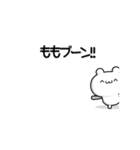 ももブーン!!